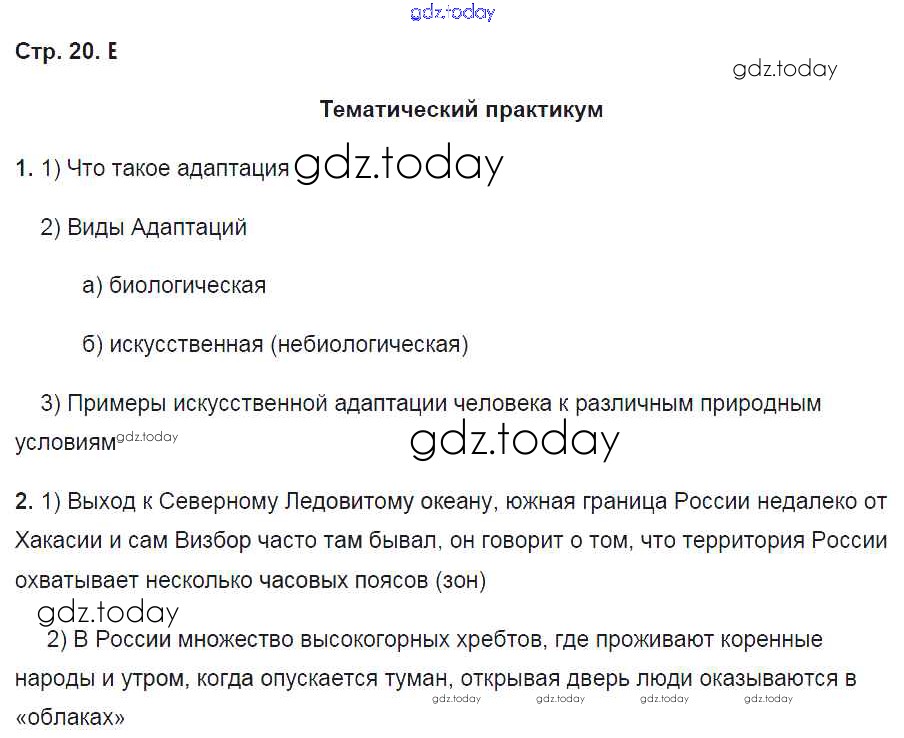 gdz.today

Стр. 20. Е

gdz.today

Тематический практикум

1. 1) Что такое адаптация gdz.today

2) Виды Адаптаций

а) биологическая

б) искусственная (небиологическая)

3) Примеры искусственной адаптации человека к различным природным условиям gdz.today

gdz.today

2. 1) Выход к Северному Ледовитому океану, южная граница России недалеко от Хакасии и сам Визбор часто там бывал, он говорит о том, что территория России охватывает несколько часовых поясов (зон)

gdz.today

2) В России множество высокогорных хребтов, где проживают коренные народы и утром, когда опускается туман, открывая дверь люди оказываются в «облаках»

gdz.today gdz.today gdz.today gdz.today